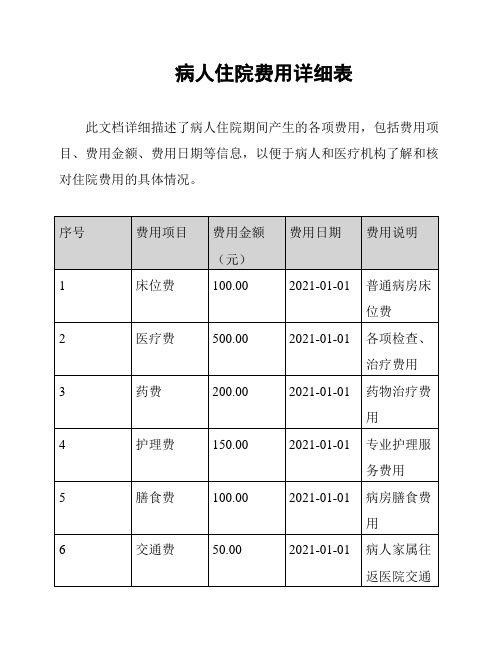 病人住院费用详细表

此文档详细描述了病人住院期间产生的各项费用，包括费用项目、费用金额、费用日期等信息，以便于病人和医疗机构了解和核对住院费用的具体情况。

| 序号 | 费用项目 | 费用金额（元） | 费用日期 | 费用说明 |
|---|---|---|---|---|
| 1 | 床位费 | 100.00 | 2021-01-01 | 普通病房床位费 |
| 2 | 医疗费 | 500.00 | 2021-01-01 | 各项检查、治疗费用 |
| 3 | 药费 | 200.00 | 2021-01-01 | 药物治疗费用 |
| 4 | 护理费 | 150.00 | 2021-01-01 | 专业护理服务费用 |
| 5 | 膳食费 | 100.00 | 2021-01-01 | 病房膳食费用 |
| 6 | 交通费 | 50.00 | 2021-01-01 | 病人家属往返医院交通 |